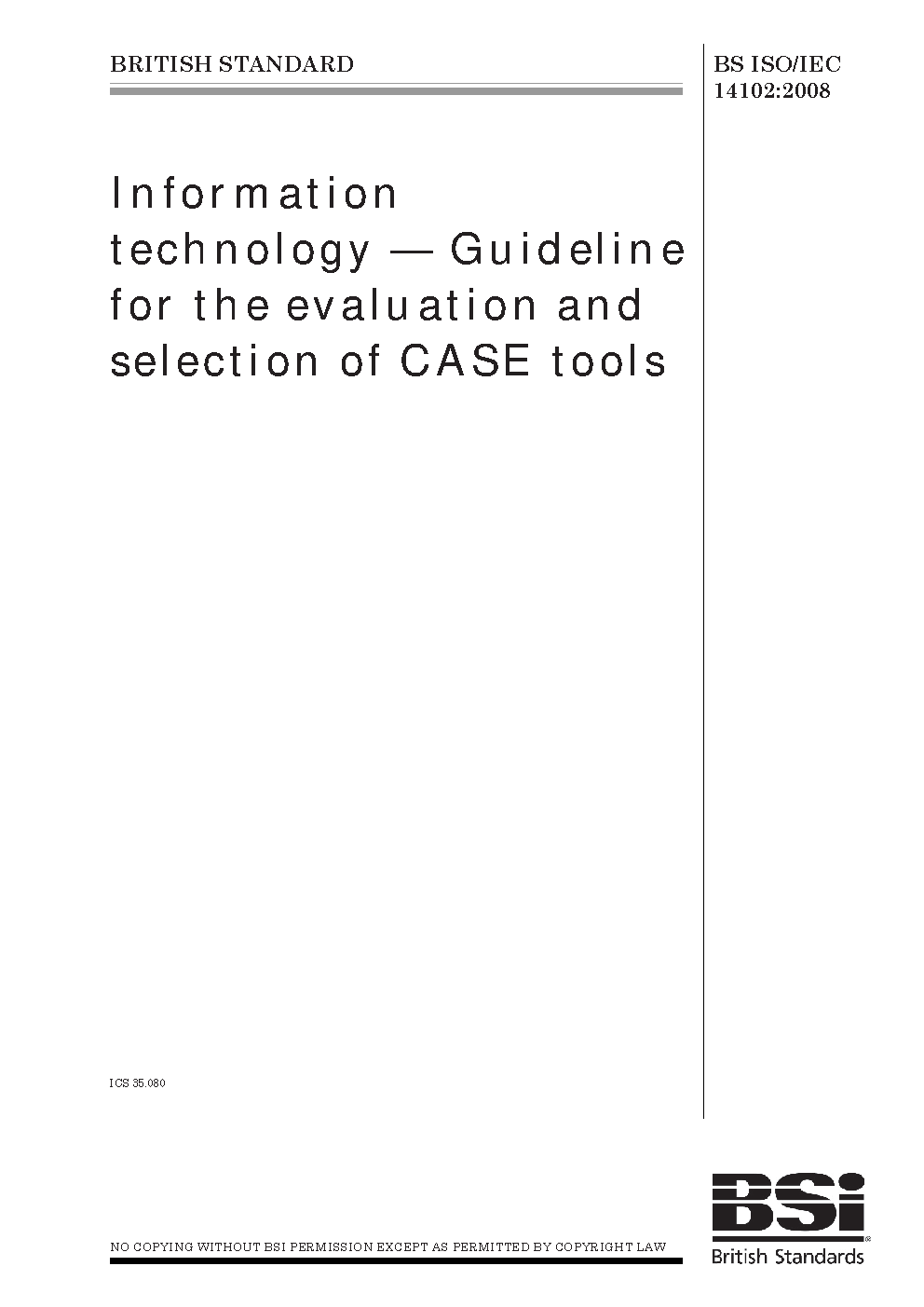 BRITISH STANDARD

BS ISO/IEC 14102:2008

Information technology — Guideline for the evaluation and selection of CASE tools

ICS 35.080

NO COPYING WITHOUT BSI PERMISSION EXCEPT AS PERMITTED BY COPYRIGHT LAW

BSi
British Standards